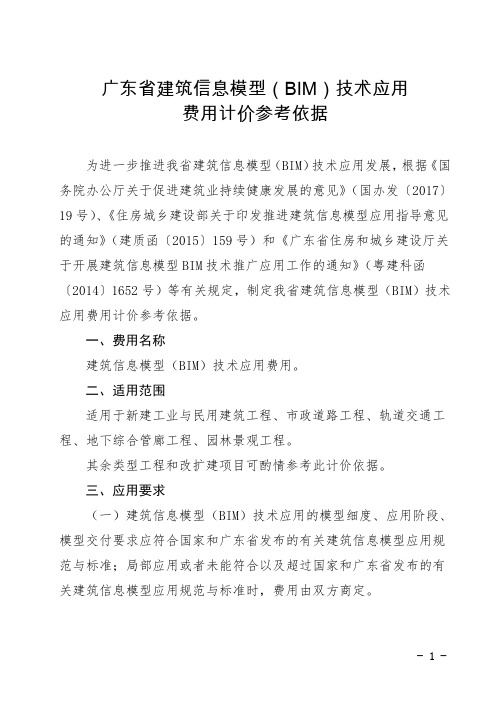 广东省建筑信息模型（BIM）技术应用
费用计价参考依据

为进一步推进我省建筑信息模型（BIM）技术应用发展，根据《国务院办公厅关于促进建筑业持续健康发展的意见》（国办发〔2017〕19号）、《住房城乡建设部关于印发推进建筑信息模型应用指导意见的通知》（建质函〔2015〕159号）和《广东省住房和城乡建设厅关于开展建筑信息模型BIM技术推广应用工作的通知》（粤建科函〔2014〕1652号）等有关规定，制定我省建筑信息模型（BIM）技术应用费用计价参考依据。

一、费用名称

建筑信息模型（BIM）技术应用费用。

二、适用范围

适用于新建工业与民用建筑工程、市政道路工程、轨道交通工程、地下综合管廊工程、园林景观工程。

其余类型工程和改扩建项目可酌情参考此计价依据。

三、应用要求

（一）建筑信息模型（BIM）技术应用的模型细度、应用阶段、模型交付要求应符合国家和广东省发布的有关建筑信息模型应用规范与标准；局部应用或者未能符合以及超过国家和广东省发布的有关建筑信息模型应用规范与标准时，费用由双方商定。

－1－